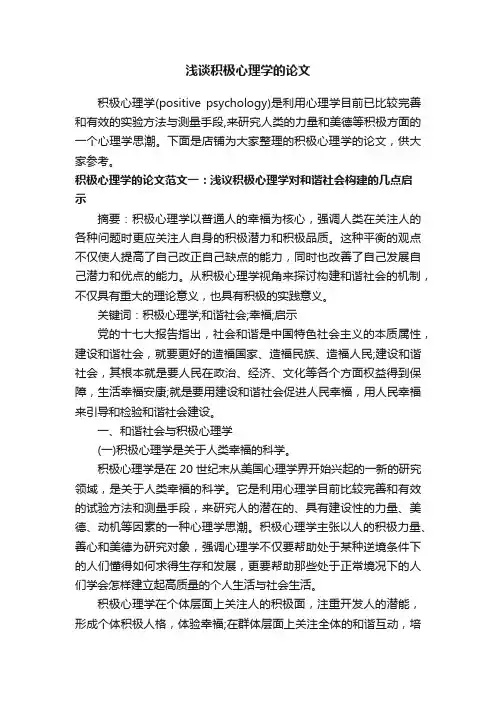 浅谈积极心理学的论文

积极心理学(positive psychology)是利用心理学目前已比较完善和有效的实验方法与测量手段,来研究人类的力量和美德等积极方面的一个心理学思潮。下面是店铺为大家整理的积极心理学的论文，供大家参考。

积极心理学的论文范文一：浅议积极心理学对和谐社会构建的几点启示

摘要：积极心理学以普通人的幸福为核心，强调人类在关注人的各种问题时更应关注人自身的积极潜力和积极品质。这种平衡的观点不仅使人提高了自己改正自己缺点的能力，同时也改善了自己发展自己潜力和优点的能力。从积极心理学视角来探讨构建和谐社会的机制，不仅具有重大的理论意义，也具有积极的实践意义。

关键词：积极心理学;和谐社会;幸福;启示

党的十七大报告指出，社会和谐是中国特色社会主义的本质属性，建设和谐社会，就要更好的造福国家、造福民族、造福人民;建设和谐社会，其根本就是要人民在政治、经济、文化等各个方面权益得到保障，生活幸福安康;就是要用建设和谐社会促进人民幸福，用人民幸福来引导和检验和谐社会建设。

一、和谐社会与积极心理学

(一)积极心理学是关于人类幸福的科学。

积极心理学是在 20 世纪末从美国心理学界开始兴起的一新的研究领域，是关于人类幸福的科学。它是利用心理学目前比较完善和有效的试验方法和测量手段，来研究人的潜在的、具有建设性的力量、美德、动机等因素的一种心理学思潮。积极心理学主张以人的积极力量、善心和美德为研究对象，强调心理学不仅要帮助处于某种逆境条件下的人们懂得如何求得生存和发展，更要帮助那些处于正常境况下的人们学会怎样建立起高质量的个人生活与社会生活。

积极心理学在个体层面上关注人的积极面，注重开发人的潜能，形成个体积极人格，体验幸福;在群体层面上关注全体的和谐互动，培